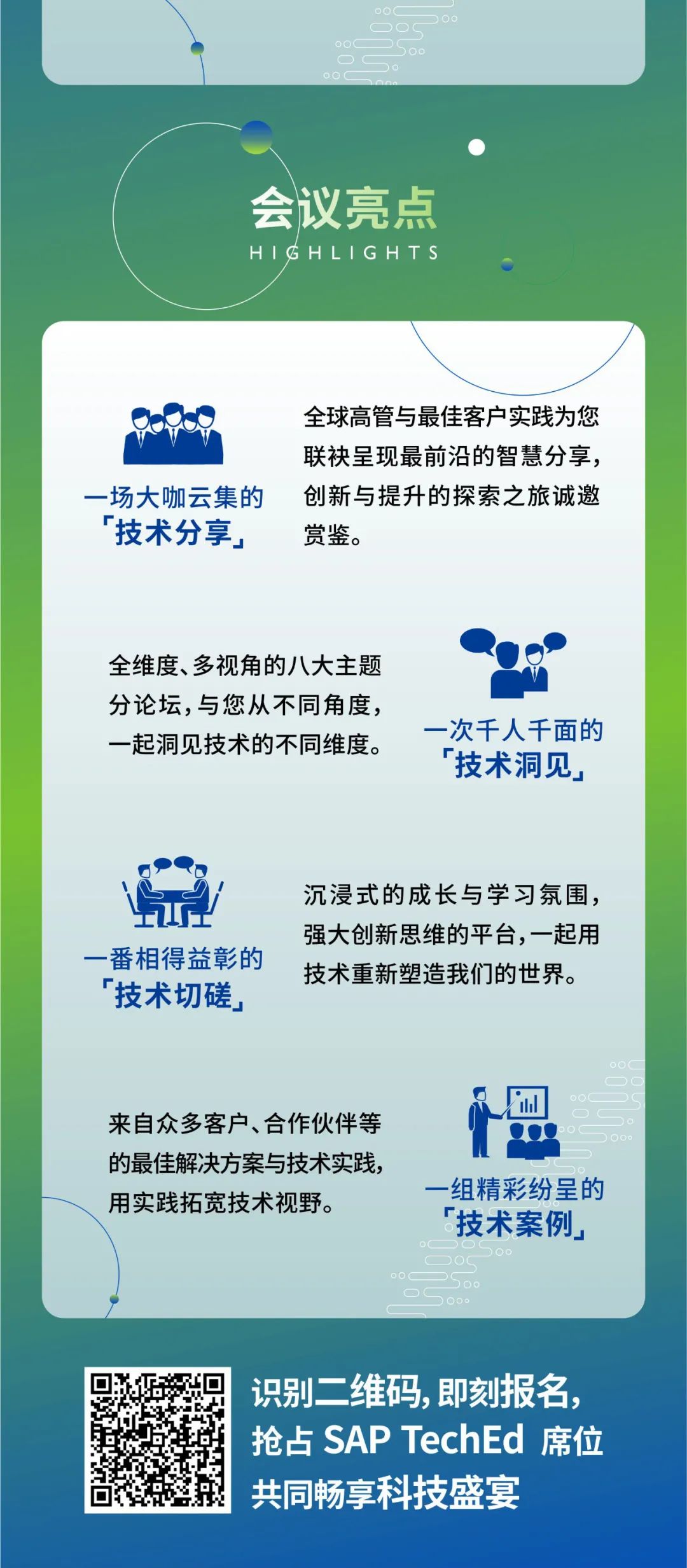 会议亮点
HIGHLIGHTS

一场大咖云集的
「技术分享」

全球高管与最佳客户实践为您联袂呈现最前沿的智慧分享，创新与提升的探索之旅诚邀赏鉴。

全维度、多视角的八大主题分论坛，与您从不同角度，一起洞见技术的不同维度。

一次千人千面的
「技术洞见」

一番相得益彰的
「技术切磋」

沉浸式的成长与学习氛围，强大创新思维的平台，一起用技术重新塑造我们的世界。

来自众多客户、合作伙伴等的最佳解决方案与技术实践，用实践拓宽技术视野。

一组精彩纷呈的
「技术案例」

识别二维码，即刻报名，
抢占 SAP TechEd 席位
共同畅享科技盛宴